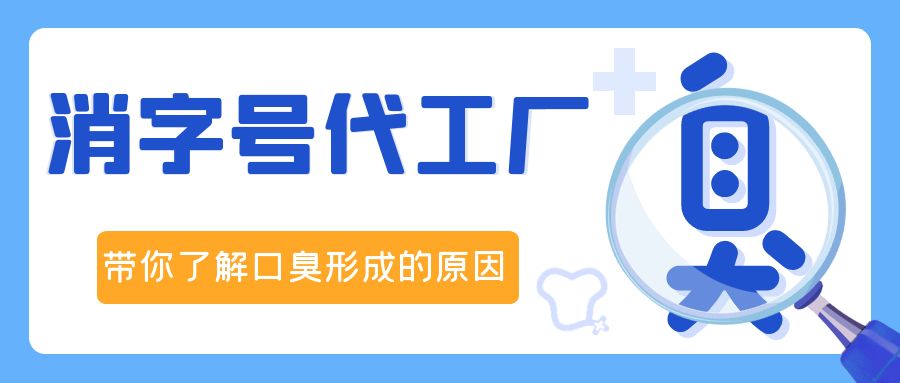 消字号代工厂

带你了解口臭形成的原因

臭